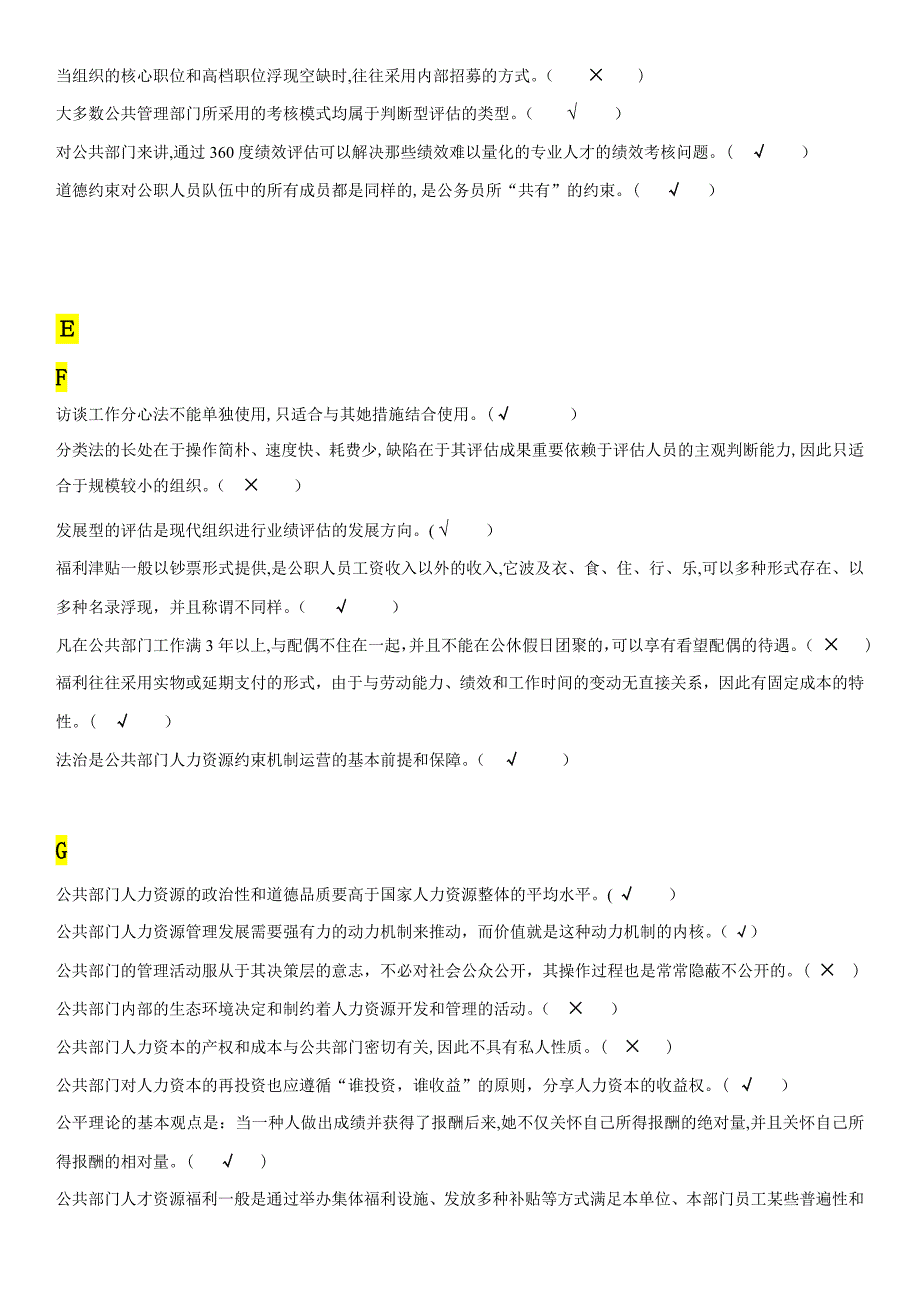 当组织的核心职位和高档职位浮现空缺时,往往采用内部招募的方式。（ × ）

大多数公共管理部门所采用的考核模式均属于判断型评估的类型。（ √ ）

对公共部门来讲,通过 360 度绩效评估可以解决那些绩效难以量化的专业人才的绩效考核问题。（ √ ）

道德约束对公职人员队伍中的所有成员都是同样的,是公务员所“共有”的约束。（ √ ）

E

F

访谈工作分心法不能单独使用,只适合与其她措施结合使用。（√ ）

分类法的长处在于操作简朴、速度快、耗费少,缺陷在于其评估成果重要依赖于评估人员的主观判断能力,因此只适合于规模较小的组织。（ × ）

发展型的评估是现代组织进行业绩评估的发展方向。(√ )

福利津贴一般以钞票形式提供,是公职人员工资收入以外的收入,它波及衣、食、住、行、乐,可以多种形式存在、以多种名录浮现，并且称谓不同样。（ √ ）

凡在公共部门工作满 3 年以上,与配偶不住在一起，并且不能在公休假日团聚的,可以享有看望配偶的待遇。（ × ）

福利往往采用实物或延期支付的形式，由于与劳动能力、绩效和工作时间的变动无直接关系，因此有固定成本的特性。（ √ ）

法治是公共部门人力资源约束机制运营的基本前提和保障。（ √ ）

G

公共部门人力资源的政治性和道德品质要高于国家人力资源整体的平均水平。( √ )

公共部门人力资源管理发展需要强有力的动力机制来推动，而价值就是这种动力机制的内核。（ √）

公共部门的管理活动服从于其决策层的意志，不必对社会公众公开，其操作过程也是常常隐蔽不公开的。（ × ）

公共部门内部的生态环境决定和制约着人力资源开发和管理的活动。（ × ）

公共部门人力资本的产权和成本与公共部门密切有关,因此不具有私人性质。（ × ）

公共部门对人力资本的再投资也应遵循“谁投资，谁收益”的原则，分享人力资本的收益权。（ √ ）

公平理论的基本观点是：当一种人做出成绩并获得了报酬后来,她不仅关怀自己所得报酬的绝对量,并且关怀自己所得报酬的相对量。（ √ ）

公共部门人才资源福利一般是通过举办集体福利设施、发放多种补贴等方式满足本单位、本部门员工某些普遍性和